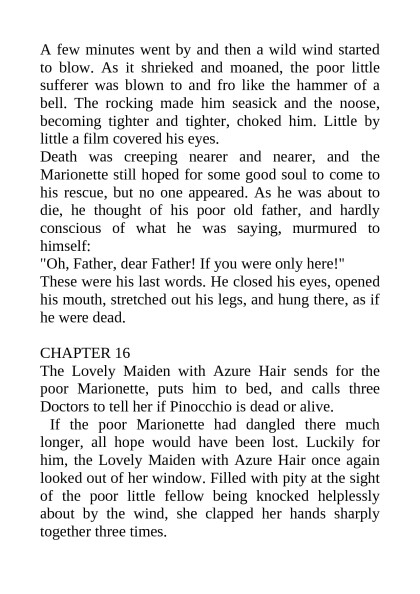 A few minutes went by and then a wild wind started to blow. As it shrieked and moaned, the poor little sufferer was blown to and fro like the hammer of a bell. The rocking made him seasick and the noose, becoming tighter and tighter, choked him. Little by little a film covered his eyes.

Death was creeping nearer and nearer, and the Marionette still hoped for some good soul to come to his rescue, but no one appeared. As he was about to die, he thought of his poor old father, and hardly conscious of what he was saying, murmured to himself:

"Oh, Father, dear Father! If you were only here!"

These were his last words. He closed his eyes, opened his mouth, stretched out his legs, and hung there, as if he were dead.

CHAPTER 16

The Lovely Maiden with Azure Hair sends for the poor Marionette, puts him to bed, and calls three Doctors to tell her if Pinocchio is dead or alive.

If the poor Marionette had dangled there much longer, all hope would have been lost. Luckily for him, the Lovely Maiden with Azure Hair once again looked out of her window. Filled with pity at the sight of the poor little fellow being knocked helplessly about by the wind, she clapped her hands sharply together three times.